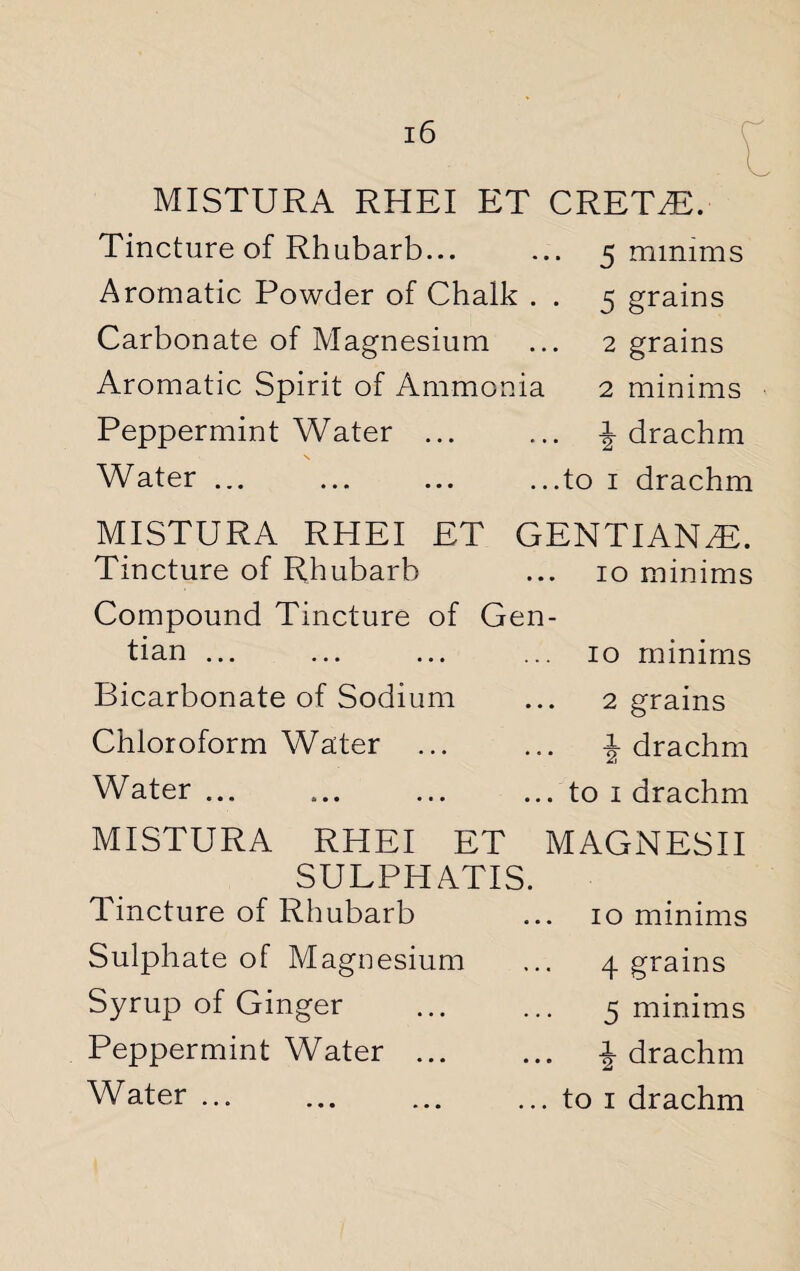 16

MISTURA RHEI ET CRETÆ.

Tincture of Rhubarb... ... 5 minims
Aromatic Powder of Chalk . . 5 grains
Carbonate of Magnesium ... 2 grains
Aromatic Spirit of Ammonia 2 minims
Peppermint Water ... ... $\frac{1}{2}$ drachm
Water ... ... ... ...to 1 drachm

MISTURA RHEI ET GENTIANÆ.

Tincture of Rhubarb ... 10 minims
Compound Tincture of Gentian ... ... ... ... 10 minims
Bicarbonate of Sodium ... 2 grains
Chloroform Water ... ... $\frac{1}{2}$ drachm
Water ... ... ... ... to 1 drachm

MISTURA RHEI ET MAGNESII SULPHATIS.

Tincture of Rhubarb ... 10 minims
Sulphate of Magnesium ... 4 grains
Syrup of Ginger ... ... 5 minims
Peppermint Water ... ... $\frac{1}{2}$ drachm
Water ... ... ... ... to 1 drachm